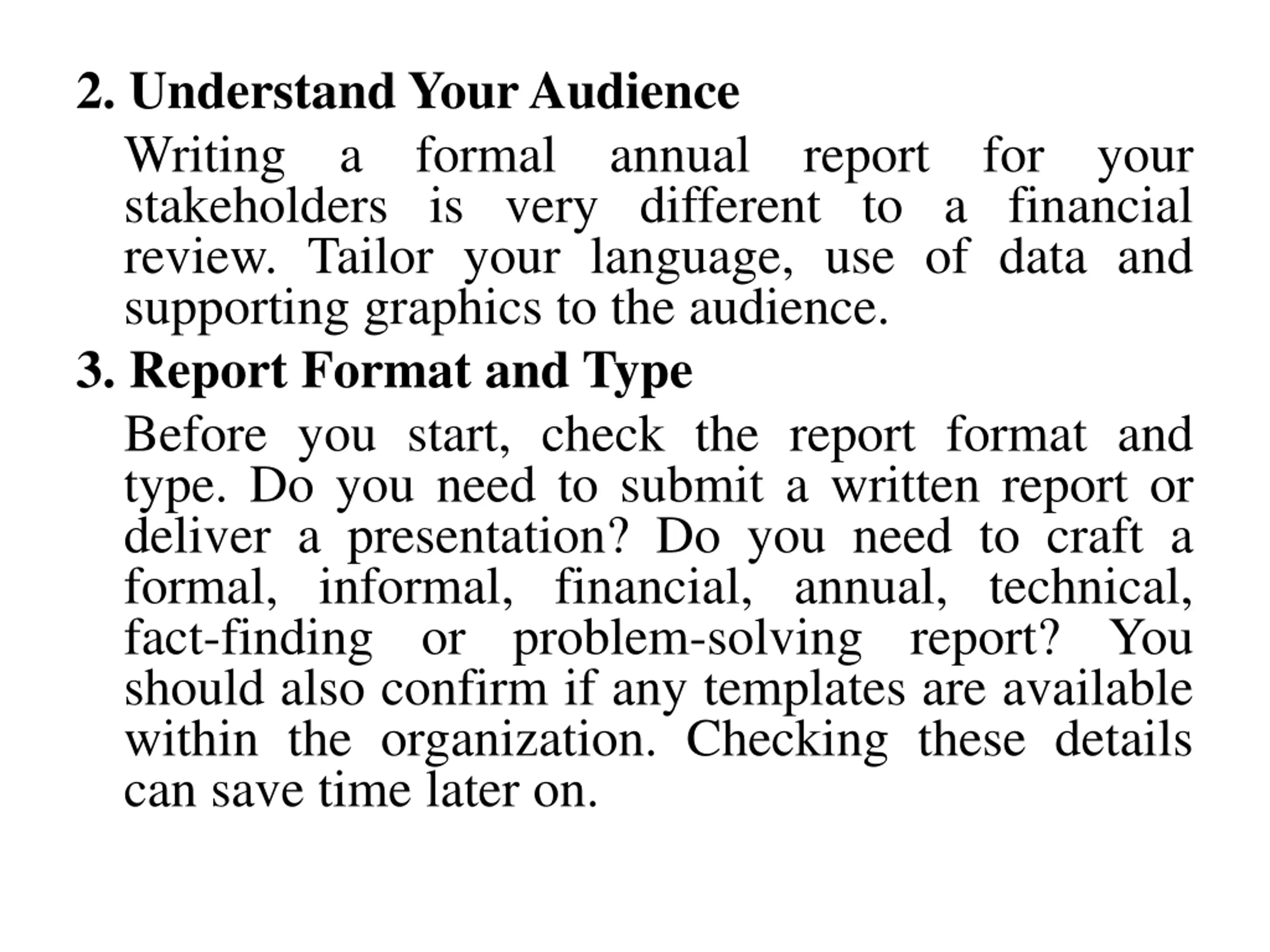 2. Understand Your Audience

Writing a formal annual report for your stakeholders is very different to a financial review. Tailor your language, use of data and supporting graphics to the audience.

3. Report Format and Type

Before you start, check the report format and type. Do you need to submit a written report or deliver a presentation? Do you need to craft a formal, informal, financial, annual, technical, fact-finding or problem-solving report? You should also confirm if any templates are available within the organization. Checking these details can save time later on.